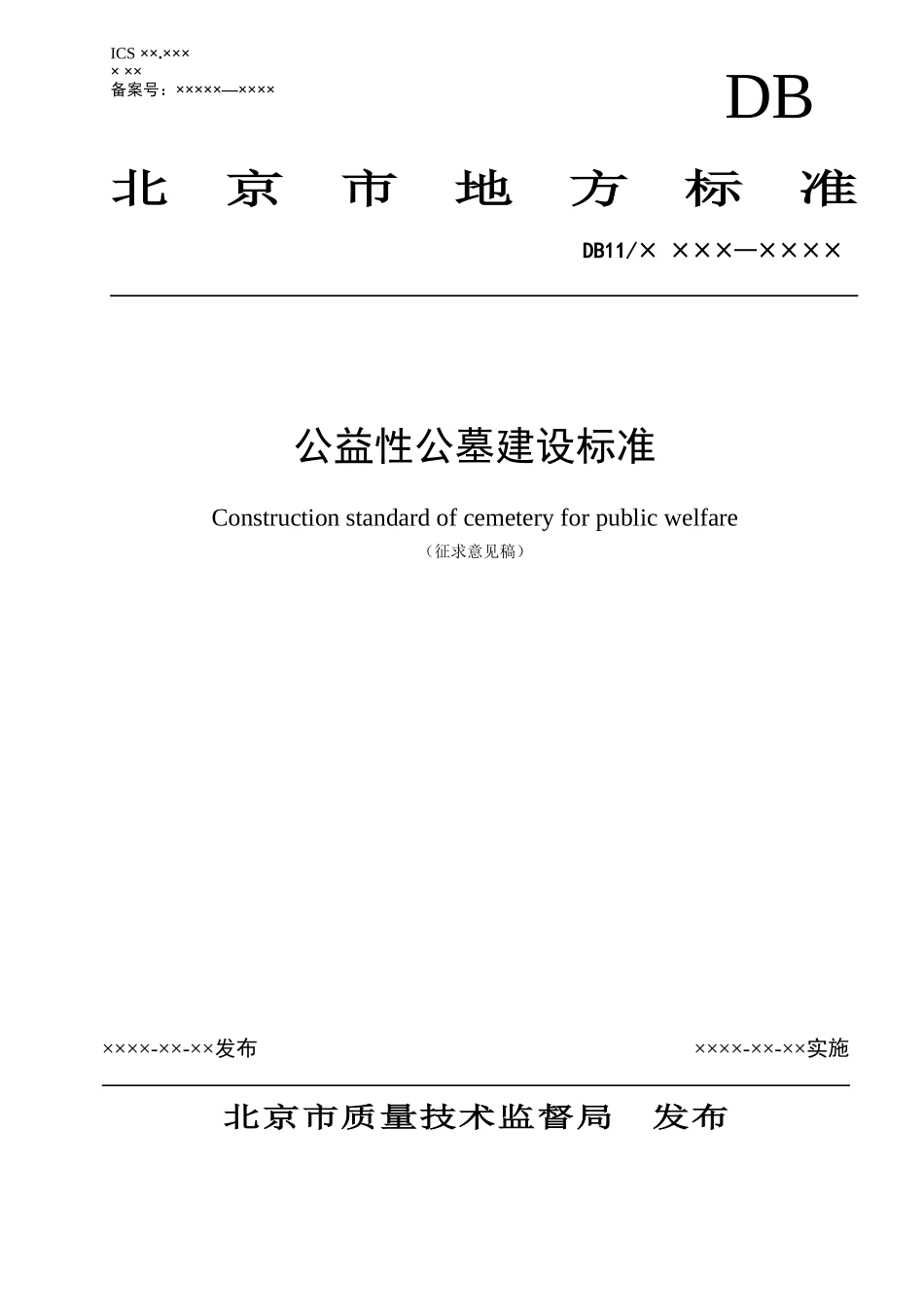 ICS ××.×××
× ××
备案号：×××××—××××

DB

北 京 市 地 方 标 准

DB11/× ×××—××××

公益性公墓建设标准

Construction standard of cemetery for public welfare

（征求意见稿）

××××-××-××发布

××××-××-××实施

北京市质量技术监督局 发布